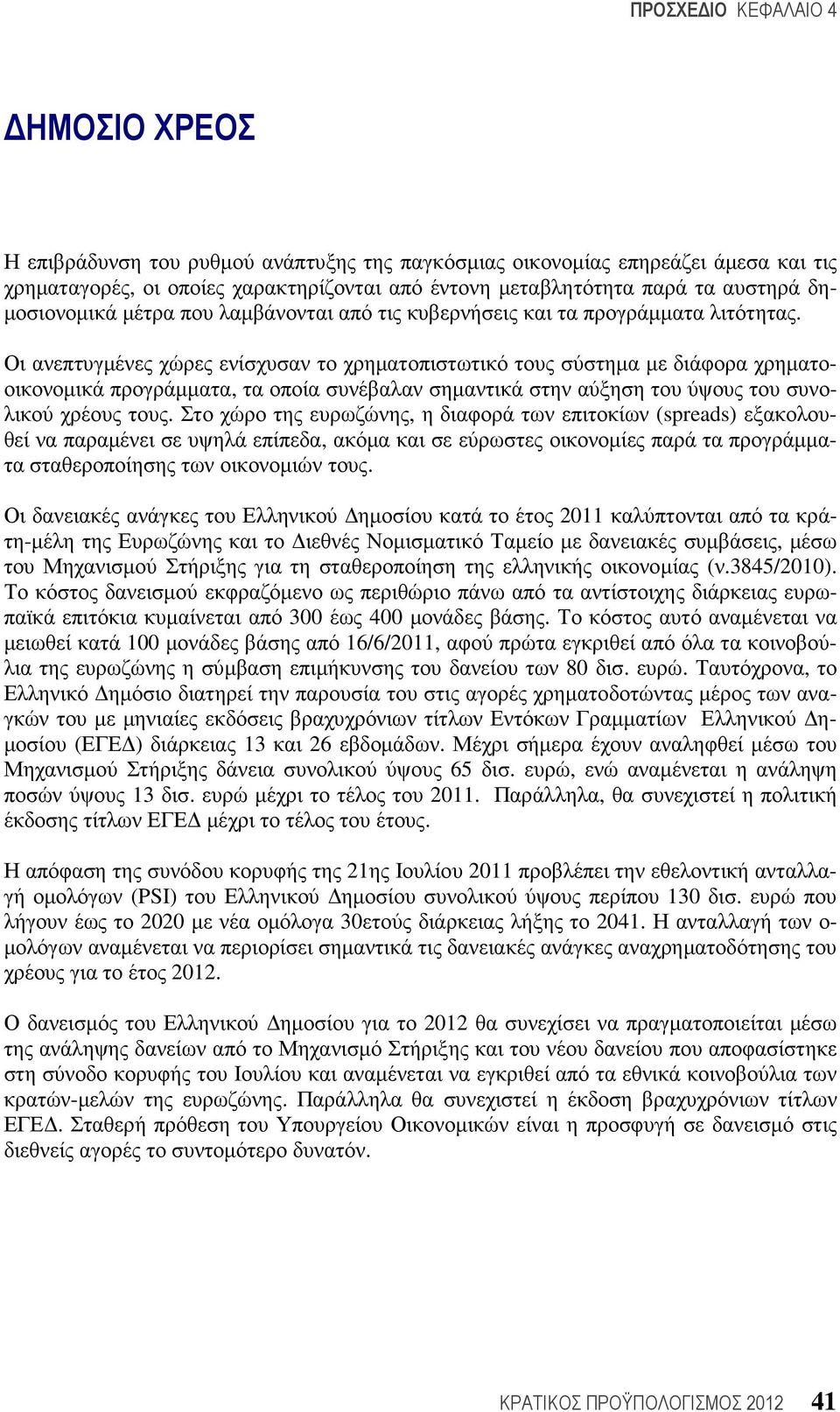 ΠΡΟΣΧΕΔΙΟ ΚΕΦΑΛΑΙΟ 4

ΔΗΜΟΣΙΟ ΧΡΕΟΣ

Η επιβράδυνση του ρυθμού ανάπτυξης της παγκόσμιας οικονομίας επηρεάζει άμεσα και τις χρηματαγορές, οι οποίες χαρακτηρίζονται από έντονη μεταβλητότητα παρά τα αυστηρά δημοσιονομικά μέτρα που λαμβάνονται από τις κυβερνήσεις και τα προγράμματα λιτότητας.

Οι ανεπτυγμένες χώρες ενίσχυσαν το χρηματοπιστωτικό τους σύστημα με διάφορα χρηματοοικονομικά προγράμματα, τα οποία συνέβαλαν σημαντικά στην αύξηση του ύψους του συνολικού χρέους τους. Στο χώρο της ευρωζώνης, η διαφορά των επιτοκίων (spreads) εξακολουθεί να παραμένει σε υψηλά επίπεδα, ακόμα και σε εύρωστες οικονομίες παρά τα προγράμματα σταθεροποίησης των οικονομιών τους.

Οι δανειακές ανάγκες του Ελληνικού Δημοσίου κατά το έτος 2011 καλύπτονται από τα κράτη-μέλη της Ευρωζώνης και το Διεθνές Νομισματικό Ταμείο με δανειακές συμβάσεις, μέσω του Μηχανισμού Στήριξης για τη σταθεροποίηση της ελληνικής οικονομίας (ν.3845/2010). Το κόστος δανεισμού εκφραζόμενο ως περιθώριο πάνω από τα αντίστοιχης διάρκειας ευρωπαϊκά επιτόκια κυμαίνεται από 300 έως 400 μονάδες βάσης. Το κόστος αυτό αναμένεται να μειωθεί κατά 100 μονάδες βάσης από 16/6/2011, αφού πρώτα εγκριθεί από όλα τα κοινοβούλια της ευρωζώνης η σύμβαση επιμήκυνσης του δανείου των 80 δισ. ευρώ. Ταυτόχρονα, το Ελληνικό Δημόσιο διατηρεί την παρουσία του στις αγορές χρηματοδοτώντας μέρος των αναγκών του με μηνιαίες εκδόσεις βραχυχρόνιων τίτλων Εντόκων Γραμματίων Ελληνικού Δημοσίου (ΕΓΕΔ) διάρκειας 13 και 26 εβδομάδων. Μέχρι σήμερα έχουν αναληφθεί μέσω του Μηχανισμού Στήριξης δάνεια συνολικού ύψους 65 δισ. ευρώ, ενώ αναμένεται η ανάληψη ποσών ύψους 13 δισ. ευρώ μέχρι το τέλος του 2011. Παράλληλα, θα συνεχιστεί η πολιτική έκδοσης τίτλων ΕΓΕΔ μέχρι το τέλος του έτους.

Η απόφαση της συνόδου κορυφής της 21ης Ιουλίου 2011 προβλέπει την εθελοντική ανταλλαγή ομολόγων (PSI) του Ελληνικού Δημοσίου συνολικού ύψους περίπου 130 δισ. ευρώ που λήγουν έως το 2020 με νέα ομόλογα 30ετούς διάρκειας λήξης το 2041. Η ανταλλαγή των ομολόγων αναμένεται να περιορίσει σημαντικά τις δανειακές ανάγκες αναχρηματοδότησης του χρέους για το έτος 2012.

Ο δανεισμός του Ελληνικού Δημοσίου για το 2012 θα συνεχίσει να πραγματοποιείται μέσω της ανάληψης δανείων από το Μηχανισμό Στήριξης και του νέου δανείου που αποφασίστηκε στη σύνοδο κορυφής του Ιουλίου και αναμένεται να εγκριθεί από τα εθνικά κοινοβούλια των κρατών-μελών της ευρωζώνης. Παράλληλα θα συνεχιστεί η έκδοση βραχυχρόνιων τίτλων ΕΓΕΔ. Σταθερή πρόθεση του Υπουργείου Οικονομικών είναι η προσφυγή σε δανεισμό στις διεθνείς αγορές το συντομότερο δυνατόν.

ΚΡΑΤΙΚΟΣ ΠΡΟΫΠΟΛΟΓΙΣΜΟΣ 2012 41